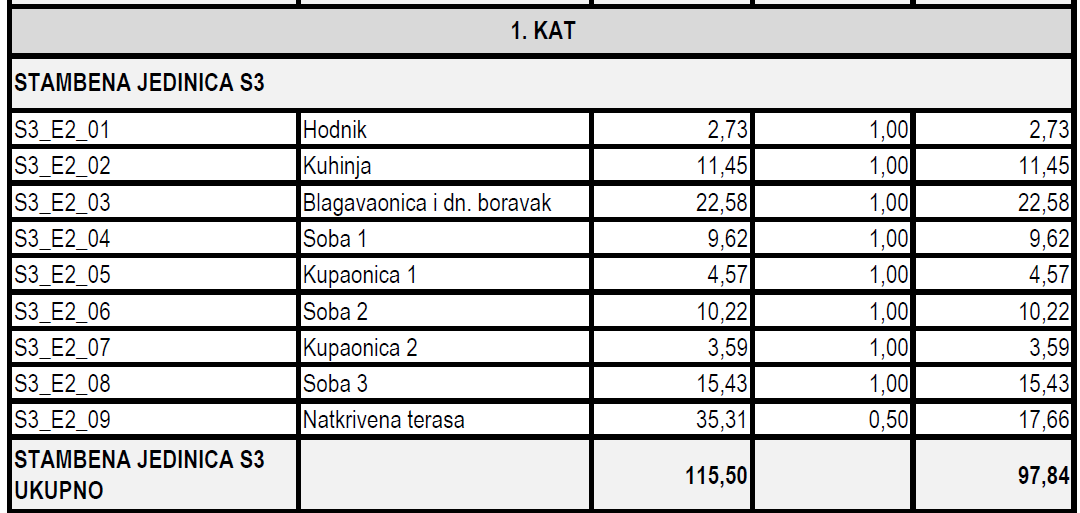 | 1. KAT | | | | |
|---|---|---|---|---|
| STAMBENA JEDINICA S3 | | | | |
| S3_E2_01 | Hodnik | 2,73 | 1,00 | 2,73 |
| S3_E2_02 | Kuhinja | 11,45 | 1,00 | 11,45 |
| S3_E2_03 | Blagavaonica i dn. boravak | 22,58 | 1,00 | 22,58 |
| S3_E2_04 | Soba 1 | 9,62 | 1,00 | 9,62 |
| S3_E2_05 | Kupaonica 1 | 4,57 | 1,00 | 4,57 |
| S3_E2_06 | Soba 2 | 10,22 | 1,00 | 10,22 |
| S3_E2_07 | Kupaonica 2 | 3,59 | 1,00 | 3,59 |
| S3_E2_08 | Soba 3 | 15,43 | 1,00 | 15,43 |
| S3_E2_09 | Natkrivena terasa | 35,31 | 0,50 | 17,66 |
| STAMBENA JEDINICA S3 UKUPNO | | 115,50 | | 97,84 |